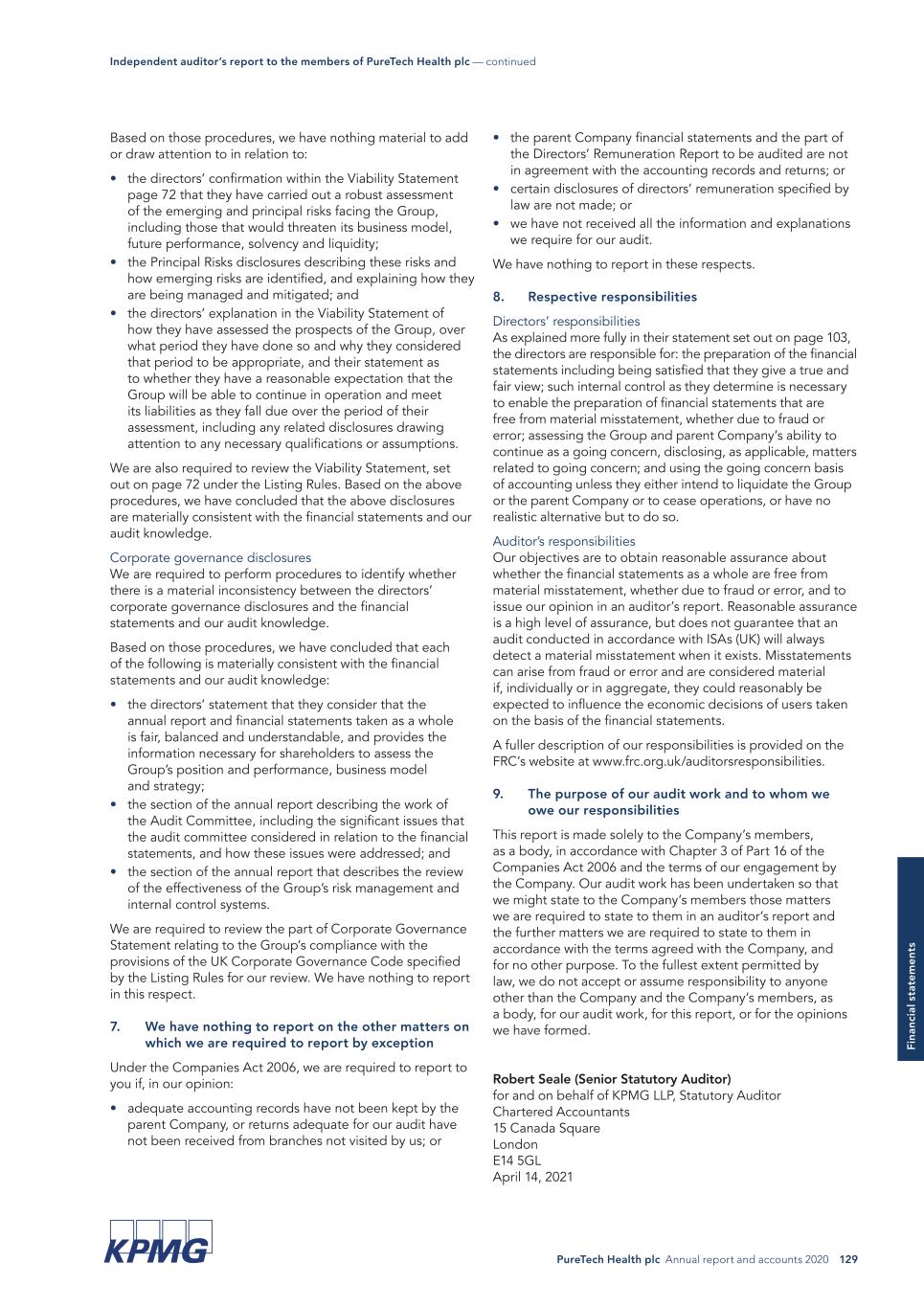 Independent auditor's report to the members of PureTech Health plc — continued

Based on those procedures, we have nothing material to add or draw attention to in relation to:

• the directors' confirmation within the Viability Statement page 72 that they have carried out a robust assessment of the emerging and principal risks facing the Group, including those that would threaten its business model, future performance, solvency and liquidity;
• the Principal Risks disclosures describing these risks and how emerging risks are identified, and explaining how they are being managed and mitigated; and
• the directors' explanation in the Viability Statement of how they have assessed the prospects of the Group, over what period they have done so and why they considered that period to be appropriate, and their statement as to whether they have a reasonable expectation that the Group will be able to continue in operation and meet its liabilities as they fall due over the period of their assessment, including any related disclosures drawing attention to any necessary qualifications or assumptions.

We are also required to review the Viability Statement, set out on page 72 under the Listing Rules. Based on the above procedures, we have concluded that the above disclosures are materially consistent with the financial statements and our audit knowledge.

Corporate governance disclosures
We are required to perform procedures to identify whether there is a material inconsistency between the directors' corporate governance disclosures and the financial statements and our audit knowledge.

Based on those procedures, we have concluded that each of the following is materially consistent with the financial statements and our audit knowledge:

• the directors' statement that they consider that the annual report and financial statements taken as a whole is fair, balanced and understandable, and provides the information necessary for shareholders to assess the Group's position and performance, business model and strategy;
• the section of the annual report describing the work of the Audit Committee, including the significant issues that the audit committee considered in relation to the financial statements, and how these issues were addressed; and
• the section of the annual report that describes the review of the effectiveness of the Group's risk management and internal control systems.

We are required to review the part of Corporate Governance Statement relating to the Group's compliance with the provisions of the UK Corporate Governance Code specified by the Listing Rules for our review. We have nothing to report in this respect.

7. We have nothing to report on the other matters on which we are required to report by exception

Under the Companies Act 2006, we are required to report to you if, in our opinion:

• adequate accounting records have not been kept by the parent Company, or returns adequate for our audit have not been received from branches not visited by us; or
• the parent Company financial statements and the part of the Directors' Remuneration Report to be audited are not in agreement with the accounting records and returns; or
• certain disclosures of directors' remuneration specified by law are not made; or
• we have not received all the information and explanations we require for our audit.

We have nothing to report in these respects.

8. Respective responsibilities

Directors' responsibilities
As explained more fully in their statement set out on page 103, the directors are responsible for: the preparation of the financial statements including being satisfied that they give a true and fair view; such internal control as they determine is necessary to enable the preparation of financial statements that are free from material misstatement, whether due to fraud or error; assessing the Group and parent Company's ability to continue as a going concern, disclosing, as applicable, matters related to going concern; and using the going concern basis of accounting unless they either intend to liquidate the Group or the parent Company or to cease operations, or have no realistic alternative but to do so.

Auditor's responsibilities
Our objectives are to obtain reasonable assurance about whether the financial statements as a whole are free from material misstatement, whether due to fraud or error, and to issue our opinion in an auditor's report. Reasonable assurance is a high level of assurance, but does not guarantee that an audit conducted in accordance with ISAs (UK) will always detect a material misstatement when it exists. Misstatements can arise from fraud or error and are considered material if, individually or in aggregate, they could reasonably be expected to influence the economic decisions of users taken on the basis of the financial statements.

A fuller description of our responsibilities is provided on the FRC's website at www.frc.org.uk/auditorsresponsibilities.

9. The purpose of our audit work and to whom we owe our responsibilities

This report is made solely to the Company's members, as a body, in accordance with Chapter 3 of Part 16 of the Companies Act 2006 and the terms of our engagement by the Company. Our audit work has been undertaken so that we might state to the Company's members those matters we are required to state to them in an auditor's report and the further matters we are required to state to them in accordance with the terms agreed with the Company, and for no other purpose. To the fullest extent permitted by law, we do not accept or assume responsibility to anyone other than the Company and the Company's members, as a body, for our audit work, for this report, or for the opinions we have formed.

Robert Seale (Senior Statutory Auditor)
for and on behalf of KPMG LLP, Statutory Auditor
Chartered Accountants
15 Canada Square
London
E14 5GL
April 14, 2021

Financial statements

KPMG

PureTech Health plc Annual report and accounts 2020 129